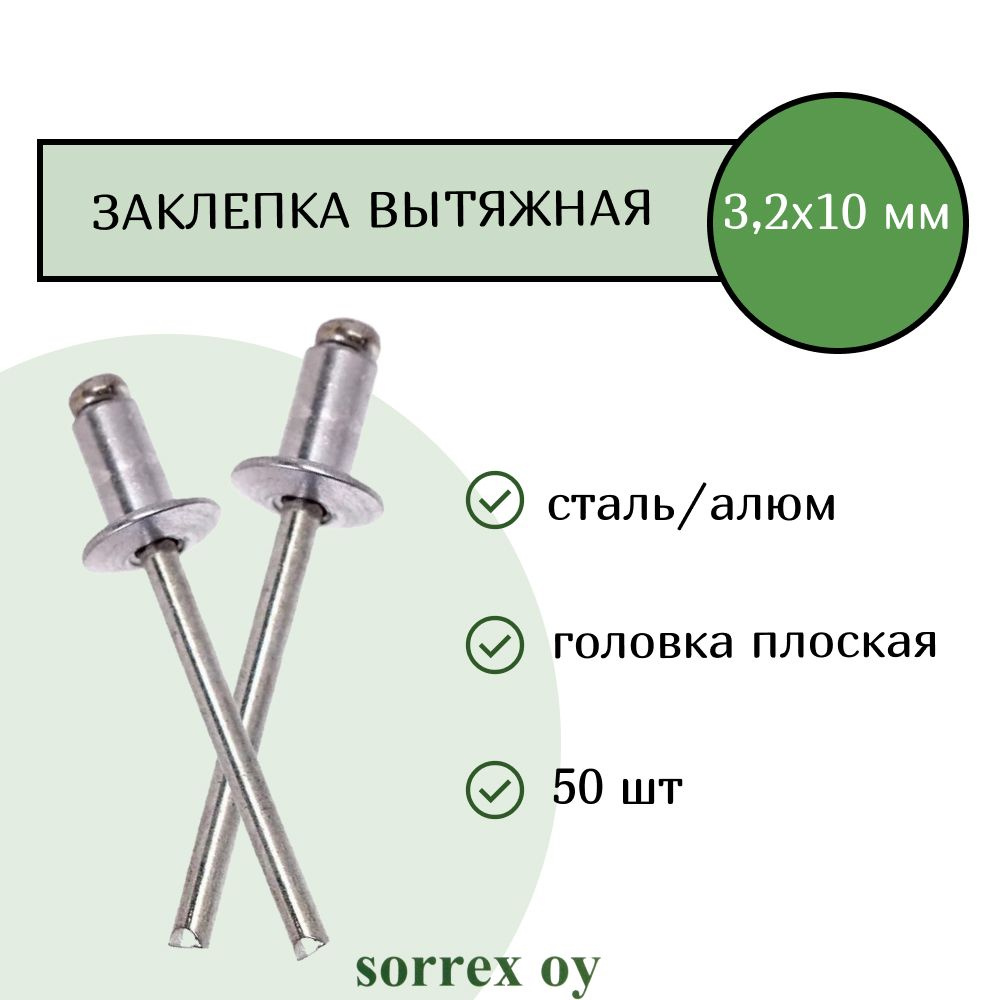 ЗАКЛЕПКА ВЫТЯЖНАЯ

3,2х10 мм

сталь/алюм

головка плоская

50 шт

sorrex oy